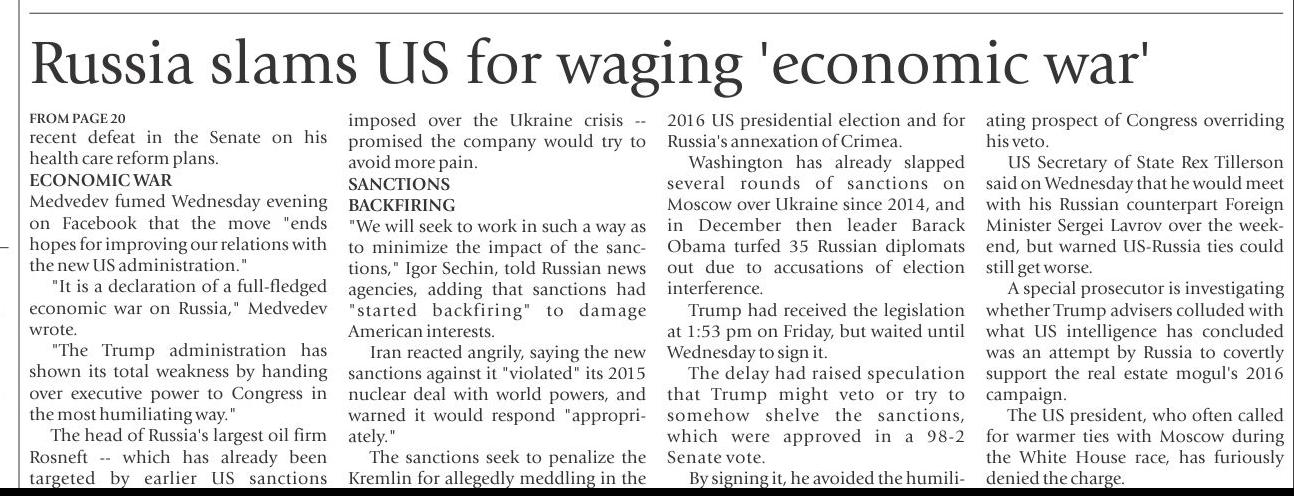 Russia slams US for waging 'economic war'

FROM PAGE 20

recent defeat in the Senate on his health care reform plans.

ECONOMIC WAR

Medvedev fumed Wednesday evening on Facebook that the move "ends hopes for improving our relations with the new US administration."

"It is a declaration of a full-fledged economic war on Russia," Medvedev wrote.

"The Trump administration has shown its total weakness by handing over executive power to Congress in the most humiliating way."

The head of Russia's largest oil firm Rosneft -- which has already been targeted by earlier US sanctions imposed over the Ukraine crisis -- promised the company would try to avoid more pain.

SANCTIONS BACKFIRING

"We will seek to work in such a way as to minimize the impact of the sanctions," Igor Sechin, told Russian news agencies, adding that sanctions had "started backfiring" to damage American interests.

Iran reacted angrily, saying the new sanctions against it "violated" its 2015 nuclear deal with world powers, and warned it would respond "appropriately."

The sanctions seek to penalize the Kremlin for allegedly meddling in the 2016 US presidential election and for Russia's annexation of Crimea.

Washington has already slapped several rounds of sanctions on Moscow over Ukraine since 2014, and in December then leader Barack Obama turfed 35 Russian diplomats out due to accusations of election interference.

Trump had received the legislation at 1:53 pm on Friday, but waited until Wednesday to sign it.

The delay had raised speculation that Trump might veto or try to somehow shelve the sanctions, which were approved in a 98-2 Senate vote.

By signing it, he avoided the humiliating prospect of Congress overriding his veto.

US Secretary of State Rex Tillerson said on Wednesday that he would meet with his Russian counterpart Foreign Minister Sergei Lavrov over the weekend, but warned US-Russia ties could still get worse.

A special prosecutor is investigating whether Trump advisers colluded with what US intelligence has concluded was an attempt by Russia to covertly support the real estate mogul's 2016 campaign.

The US president, who often called for warmer ties with Moscow during the White House race, has furiously denied the charge.